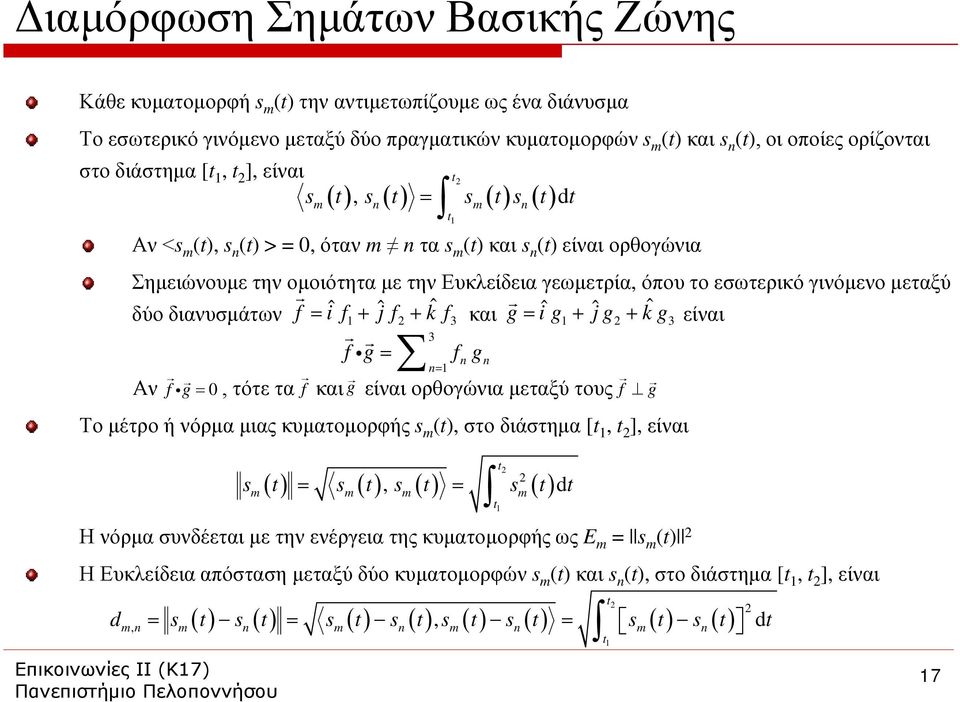 Διαμόρφωση Σημάτων Βασικής Ζώνης

Κάθε κυματομορφή $s_m(t)$ την αντιμετωπίζουμε ως ένα διάνυσμα

Το εσωτερικό γινόμενο μεταξύ δύο πραγματικών κυματομορφών $s_m(t)$ και $s_n(t)$, οι οποίες ορίζονται στο διάστημα $[t_1, t_2]$, είναι

$\langle s_m(t), s_n(t) \rangle = \int_{t_1}^{t_2} s_m(t) s_n(t) \mathrm{d}t$

Αν $<s_m(t), s_n(t)> = 0$, όταν $m \neq n$ τα $s_m(t)$ και $s_n(t)$ είναι ορθογώνια

Σημειώνουμε την ομοιότητα με την Ευκλείδεια γεωμετρία, όπου το εσωτερικό γινόμενο μεταξύ δύο διανυσμάτων $\vec{f} = \hat{i} f_1 + \hat{j} f_2 + \hat{k} f_3$ και $\vec{g} = \hat{i} g_1 + \hat{j} g_2 + \hat{k} g_3$ είναι

$\vec{f} \bullet \vec{g} = \sum_{n=1}^{3} f_n g_n$

Αν $\vec{f} \bullet \vec{g} = 0$, τότε τα $\vec{f}$ και $\vec{g}$ είναι ορθογώνια μεταξύ τους $\vec{f} \perp \vec{g}$

Το μέτρο ή νόρμα μιας κυματομορφής $s_m(t)$, στο διάστημα $[t_1, t_2]$, είναι

$\| s_m(t) \| = \sqrt{\langle s_m(t), s_m(t) \rangle} = \sqrt{\int_{t_1}^{t_2} s_m^2(t) \mathrm{d}t}$

Η νόρμα συνδέεται με την ενέργεια της κυματομορφής ως $E_m = \|s_m(t)\|^2$

Η Ευκλείδεια απόσταση μεταξύ δύο κυματομορφών $s_m(t)$ και $s_n(t)$, στο διάστημα $[t_1, t_2]$, είναι

$d_{m,n} = \| s_m(t) - s_n(t) \| = \sqrt{\langle s_m(t) - s_n(t), s_m(t) - s_n(t) \rangle} = \sqrt{\int_{t_1}^{t_2} [s_m(t) - s_n(t)]^2 \mathrm{d}t}$

Επικοινωνίες ΙΙ (Κ17)
Πανεπιστήμιο Πελοποννήσου

17